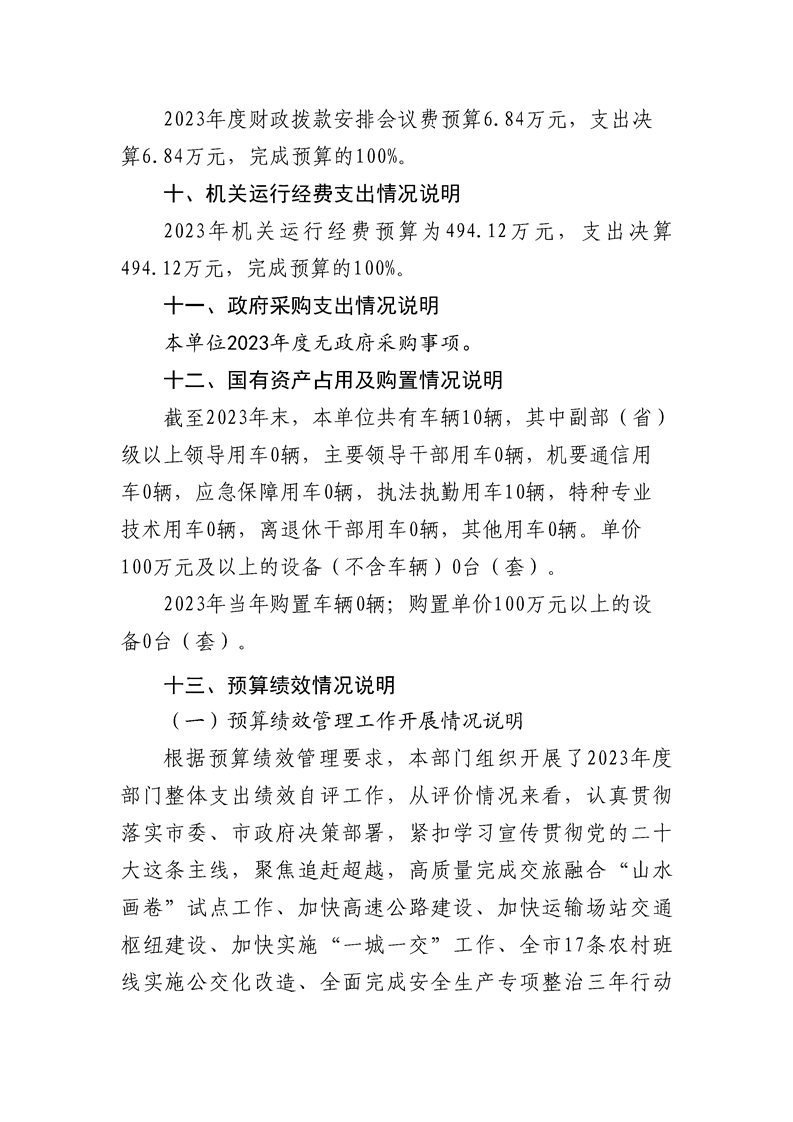 2023年度财政拨款安排会议费预算6.84万元，支出决算6.84万元，完成预算的100%。

十、机关运行经费支出情况说明

2023年机关运行经费预算为494.12万元，支出决算494.12万元，完成预算的100%。

十一、政府采购支出情况说明

本单位2023年度无政府采购事项。

十二、国有资产占用及购置情况说明

截至2023年末，本单位共有车辆10辆，其中副部（省）级以上领导用车0辆，主要领导干部用车0辆，机要通信用车0辆，应急保障用车0辆，执法执勤用车10辆，特种专业技术用车0辆，离退休干部用车0辆，其他用车0辆。单价100万元及以上的设备（不含车辆）0台（套）。

2023年当年购置车辆0辆；购置单价100万元以上的设备0台（套）。

十三、预算绩效情况说明

（一）预算绩效管理工作开展情况说明

根据预算绩效管理要求，本部门组织开展了2023年度部门整体支出绩效自评工作，从评价情况来看，认真贯彻落实市委、市政府决策部署，紧扣学习宣传贯彻党的二十大这条主线，聚焦追赶超越，高质量完成交旅融合“山水画卷”试点工作、加快高速公路建设、加快运输场站交通枢纽建设、加快实施“一城一交”工作、全市17条农村班线实施公交化改造、全面完成安全生产专项整治三年行动